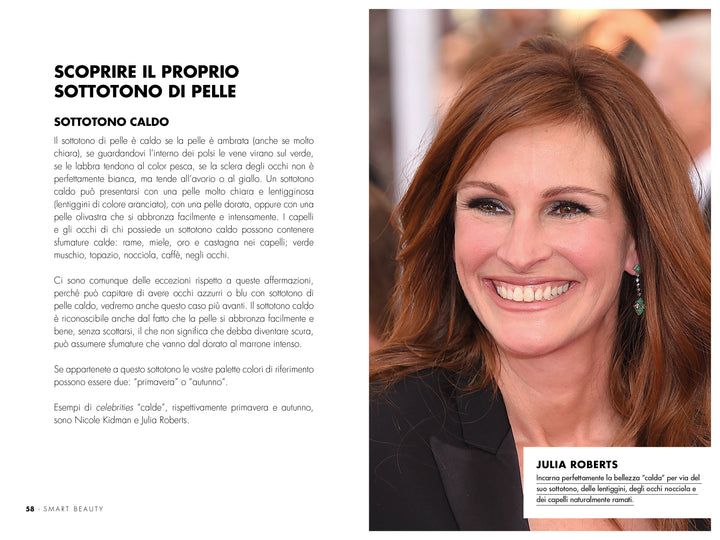 SCOPRIRE IL PROPRIO SOTTOTONO DI PELLE

SOTTOTONO CALDO

Il sottotono di pelle è caldo se la pelle è ambrata (anche se molto chiara), se guardandovi l'interno dei polsi le vene virano sul verde, se le labbra tendono al color pesca, se la sclera degli occhi non è perfettamente bianca, ma tende all'avorio o al giallo. Un sottotono caldo può presentarsi con una pelle molto chiara e lentigginosa (lentiggini di colore aranciato), con una pelle dorata, oppure con una pelle olivastra che si abbronza facilmente e intensamente. I capelli e gli occhi di chi possiede un sottotono caldo possono contenere sfumature calde: rame, miele, oro e castagna nei capelli; verde muschio, topazio, nocciola, caffè, negli occhi.

Ci sono comunque delle eccezioni rispetto a queste affermazioni, perché può capitare di avere occhi azzurri o blu con sottotono di pelle caldo, vedremo anche questo caso più avanti. Il sottotono caldo è riconoscibile anche dal fatto che la pelle si abbronza facilmente e bene, senza scottarsi, il che non significa che debba diventare scura, può assumere sfumature che vanno dal dorato al marrone intenso.

Se appartenete a questo sottotono le vostre palette colori di riferimento possono essere due: "primavera" o "autunno".

Esempi di celebrities "calde", rispettivamente primavera e autunno, sono Nicole Kidman e Julia Roberts.

58 - SMART BEAUTY

JULIA ROBERTS
Incarna perfettamente la bellezza "calda" per via del suo sottotono, delle lentiggini, degli occhi nocciola e dei capelli naturalmente ramati.